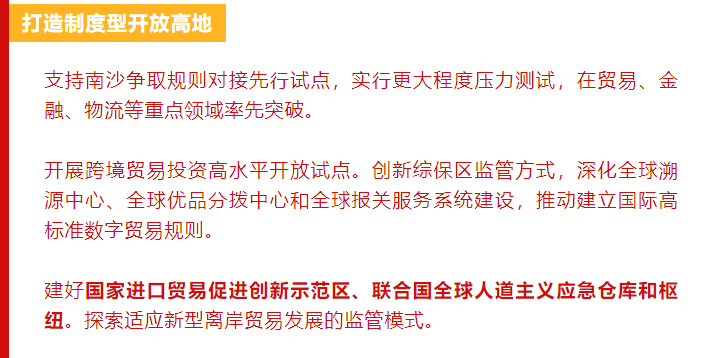 打造制度型开放高地

支持南沙争取规则对接先行试点，实行更大程度压力测试，在贸易、金融、物流等重点领域率先突破。

开展跨境贸易投资高水平开放试点。创新综保区监管方式，深化全球溯源中心、全球优品分拨中心和全球报关服务系统建设，推动建立国际高标准数字贸易规则。

建好国家进口贸易促进创新示范区、联合国全球人道主义应急仓库和枢纽。探索适应新型离岸贸易发展的监管模式。